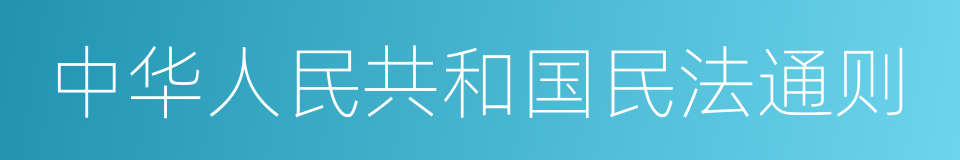 中华人民共和国民法通则